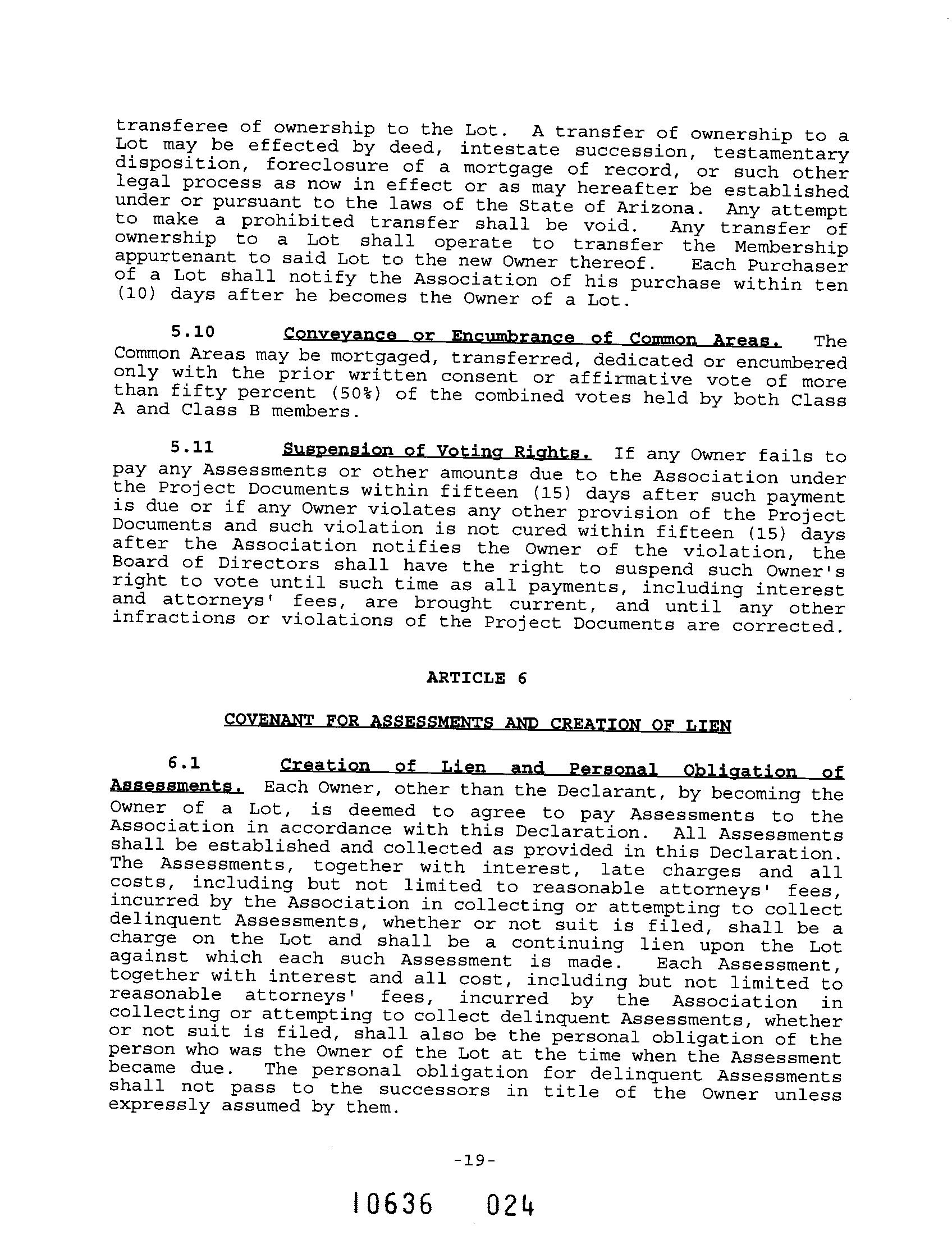 transferee of ownership to the Lot. A transfer of ownership to a Lot may be effected by deed, intestate succession, testamentary disposition, foreclosure of a mortgage of record, or such other legal process as now in effect or as may hereafter be established under or pursuant to the laws of the State of Arizona. Any attempt to make a prohibited transfer shall be void. Any transfer of ownership to a Lot shall operate to transfer the Membership appurtenant to said Lot to the new Owner thereof. Each Purchaser of a Lot shall notify the Association of his purchase within ten (10) days after he becomes the Owner of a Lot.

5.10 Conveyance or Encumbrance of Common Areas. The Common Areas may be mortgaged, transferred, dedicated or encumbered only with the prior written consent or affirmative vote of more than fifty percent (50%) of the combined votes held by both Class A and Class B members.

5.11 Suspension of Voting Rights. If any Owner fails to pay any Assessments or other amounts due to the Association under the Project Documents within fifteen (15) days after such payment is due or if any Owner violates any other provision of the Project Documents and such violation is not cured within fifteen (15) days after the Association notifies the Owner of the violation, the Board of Directors shall have the right to suspend such Owner's right to vote until such time as all payments, including interest and attorneys' fees, are brought current, and until any other infractions or violations of the Project Documents are corrected.

ARTICLE 6

COVENANT FOR ASSESSMENTS AND CREATION OF LIEN

6.1 Creation of Lien and Personal Obligation of Assessments. Each Owner, other than the Declarant, by becoming the Owner of a Lot, is deemed to agree to pay Assessments to the Association in accordance with this Declaration. All Assessments shall be established and collected as provided in this Declaration. The Assessments, together with interest, late charges and all costs, including but not limited to reasonable attorneys' fees, incurred by the Association in collecting or attempting to collect delinquent Assessments, whether or not suit is filed, shall be a charge on the Lot and shall be a continuing lien upon the Lot against which each such Assessment is made. Each Assessment, together with interest and all cost, including but not limited to reasonable attorneys' fees, incurred by the Association in collecting or attempting to collect delinquent Assessments, whether or not suit is filed, shall also be the personal obligation of the person who was the Owner of the Lot at the time when the Assessment became due. The personal obligation for delinquent Assessments shall not pass to the successors in title of the Owner unless expressly assumed by them.

-19-

10636 024